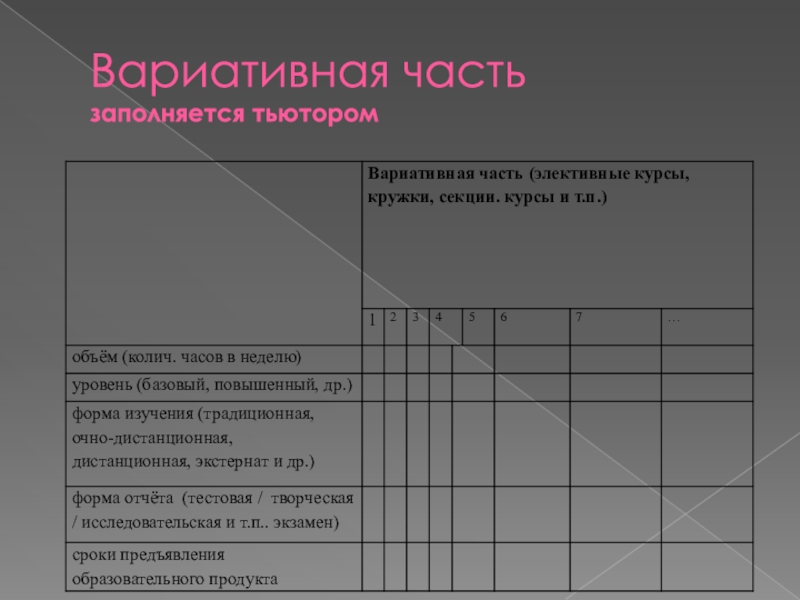 Вариативная часть
заполняется тьютором

| | Вариативная часть (элективные курсы, кружки, секции. курсы и т.п.) | | | | | | | |
|---|---|---|---|---|---|---|---|---|
| | 1 | 2 | 3 | 4 | 5 | 6 | 7 | … |
| объём (колич. часов в неделю) | | | | | | | | |
| уровень (базовый, повышенный, др.) | | | | | | | | |
| форма изучения (традиционная, очно-дистанционная, дистанционная, экстернат и др.) | | | | | | | | |
| форма отчёта (тестовая / творческая / исследовательская и т.п.. экзамен) | | | | | | | | |
| сроки предъявления образовательного продукта | | | | | | | | |